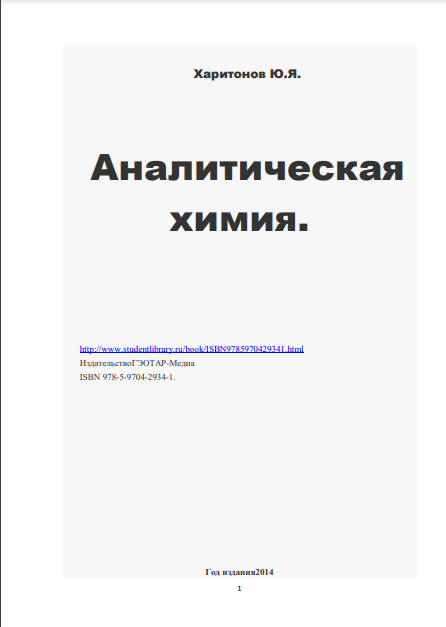 Харитонов Ю.Я.

Аналитическая химия.

http://www.studentlibrary.ru/book/ISBN9785970429341.html
ИздательствоГЭОТАР-Медиа
ISBN 978-5-9704-2934-1.

Год издания2014

1